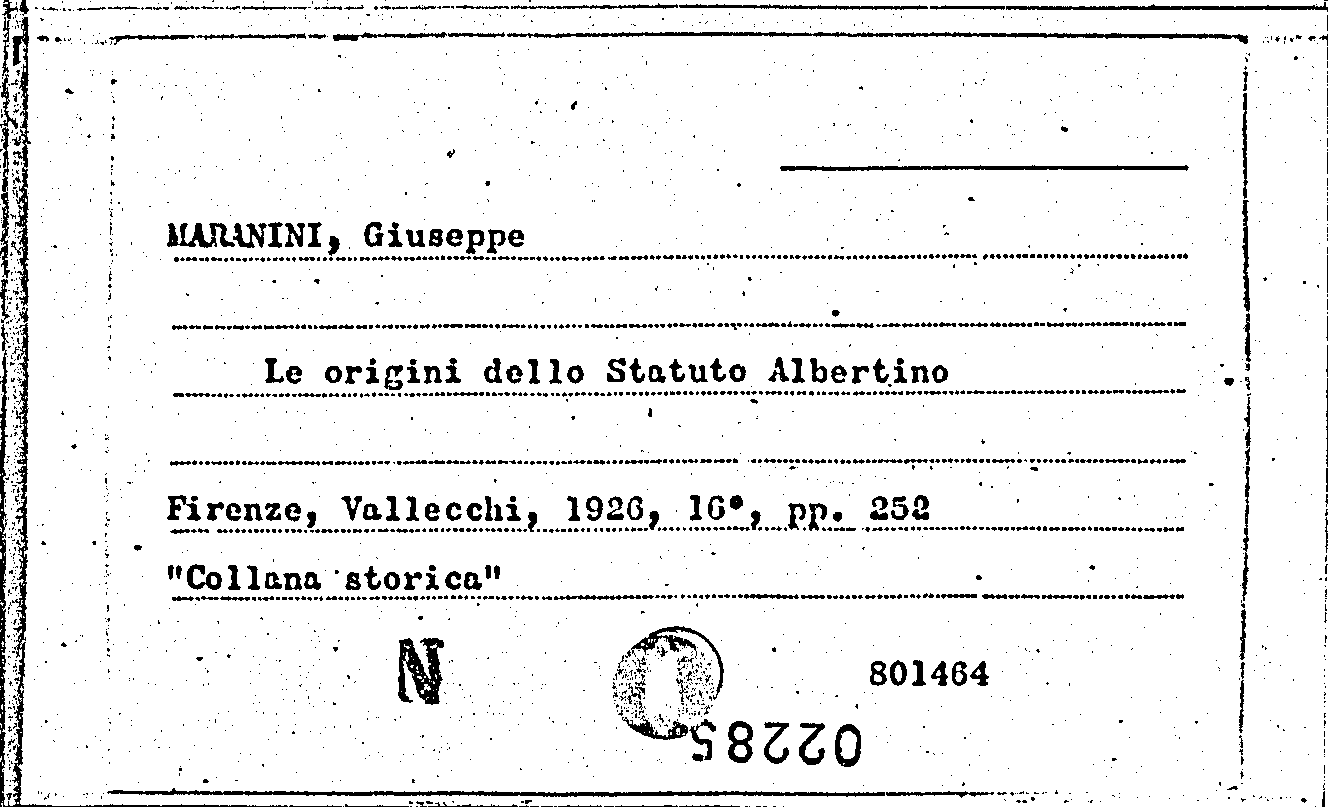 MARANINI, Giuseppe

Le origini dello Statuto Albertino

Firenze, Vallecchi, 1926, 16°, pp. 252

"Collana storica"

N

801464

02285